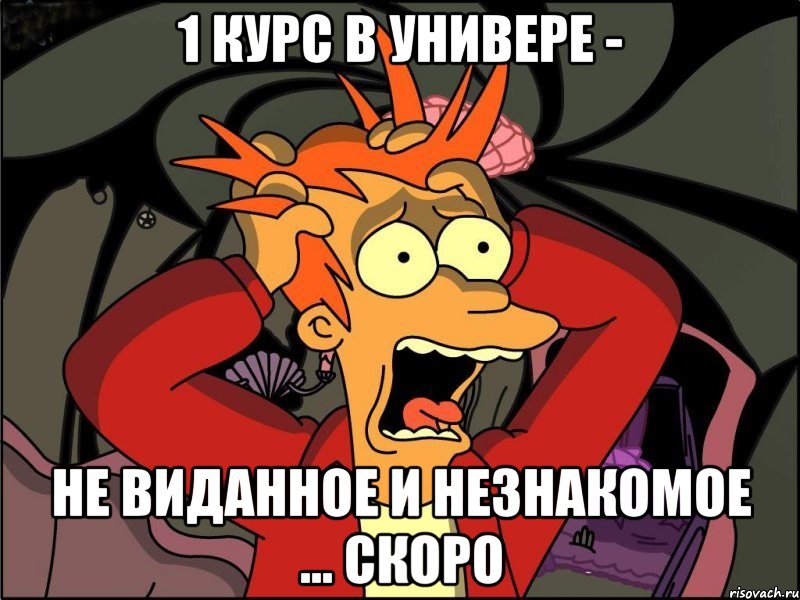 1 КУРС В УНИВЕРЕ -

НЕ ВИДАННОЕ И НЕЗНАКОМОЕ ... СКОРО

risovach.ru